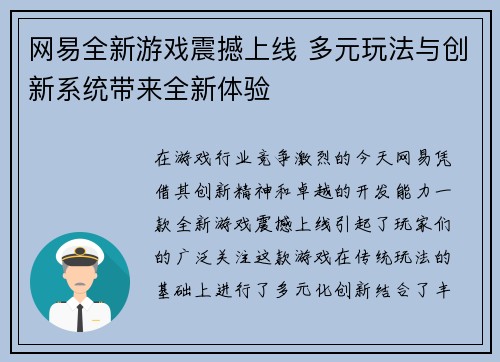 网易全新游戏震撼上线 多元玩法与创新系统带来全新体验

在游戏行业竞争激烈的今天网易凭借其创新精神和卓越的开发能力一款全新游戏震撼上线引起了玩家们的广泛关注这款游戏在传统玩法的基础上进行了多元化创新结合了丰